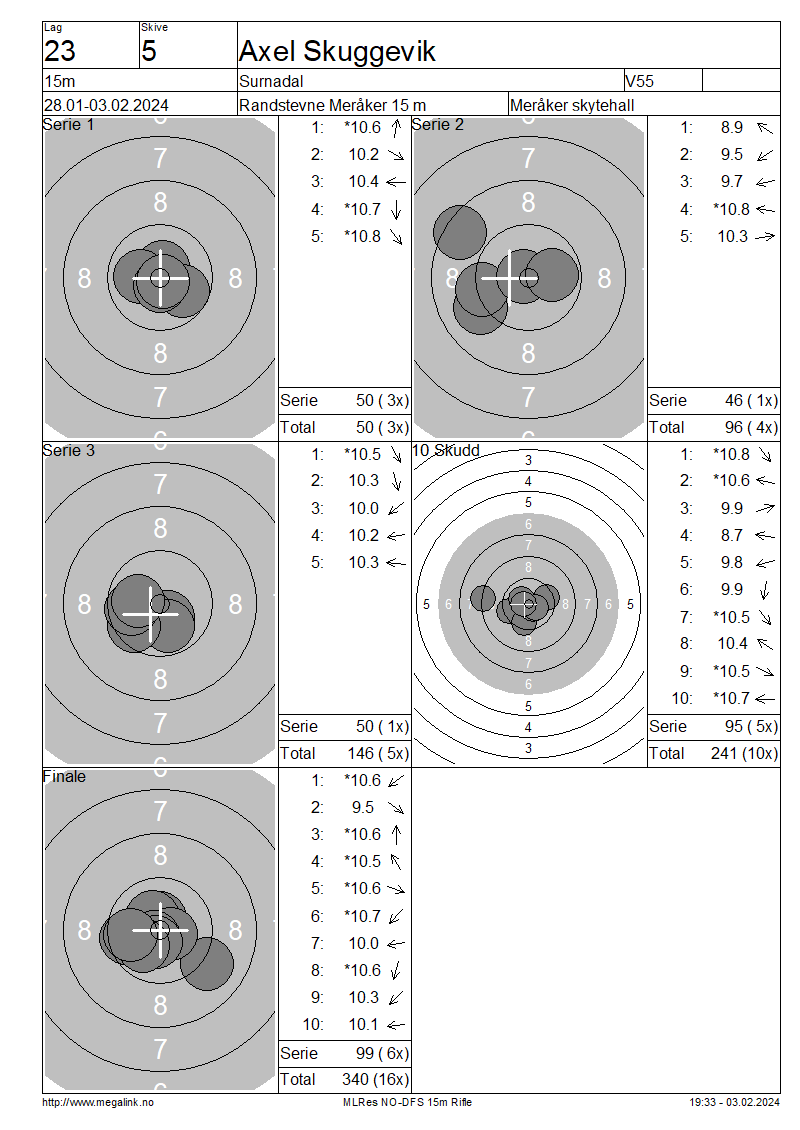 Lag
23
Skive
5
Axel Skuggevik

15m
Surnadal
V55

28.01-03.02.2024
Randstevne Meråker 15 m
Meråker skytehall

Serie 1
7
8
8
8
8
7

1: *10.6 ↑
2: 10.2 ↘
3: 10.4 ←
4: *10.7 ↓
5: *10.8 ↘

Serie 50 ( 3x)
Total 50 ( 3x)

Serie 2
7
8
8
8
8
7

1: 8.9 ↖
2: 9.5 ↙
3: 9.7 ←
4: *10.8 ←
5: 10.3 →

Serie 46 ( 1x)
Total 96 ( 4x)

Serie 3
7
8
8
8
8
7

1: *10.5 ↘
2: 10.3 ↓
3: 10.0 ↙
4: 10.2 ←
5: 10.3 ←

Serie 50 ( 1x)
Total 146 ( 5x)

10 Skudd
3
4
5
6
7
8
5 6 7 8 8 7 6 5
8
7
6
5
4
3

1: *10.8 ↘
2: *10.6 ←
3: 9.9 →
4: 8.7 ←
5: 9.8 ←
6: 9.9 ↓
7: *10.5 ↘
8: 10.4 ↖
9: *10.5 ↘
10: *10.7 ←

Serie 95 ( 5x)
Total 241 (10x)

Finale
7
8
8
8
8
7

1: *10.6 ↙
2: 9.5 ↘
3: *10.6 ↑
4: *10.5 ↖
5: *10.6 ↘
6: *10.7 ↙
7: 10.0 ←
8: *10.6 ↓
9: 10.3 ↙
10: 10.1 ←

Serie 99 ( 6x)
Total 340 (16x)

http://www.megalink.no
MLRes NO-DFS 15m Rifle
19:33 - 03.02.2024